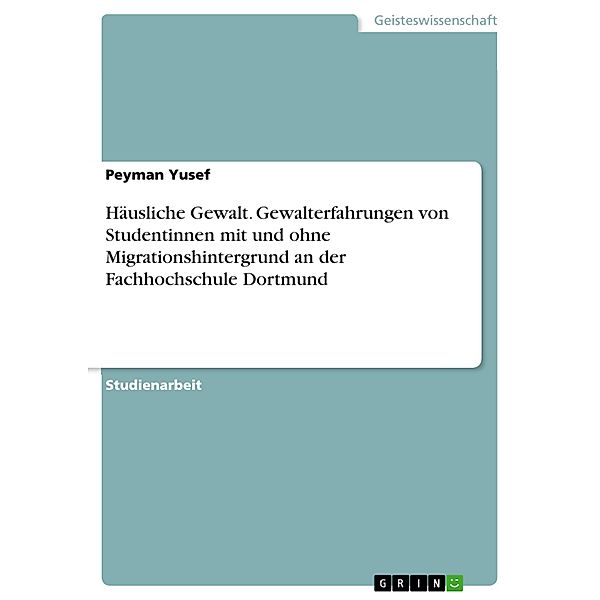 Geisteswissenschaft

Peyman Yusef

Häusliche Gewalt. Gewalterfahrungen von Studentinnen mit und ohne Migrationshintergrund an der Fachhochschule Dortmund

Studienarbeit

GRIN